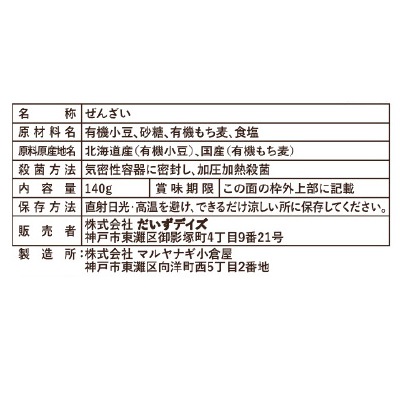 | 名　　称 | ぜんざい | | |
|---|---|---|---|
| 原材料名 | 有機小豆、砂糖、有機もち麦、食塩 | | |
| 原料原産地名 | 北海道産（有機小豆）、国産（有機もち麦） | | |
| 殺菌方法 | 気密性容器に密封し、加圧加熱殺菌 | | |
| 内容量 | 140g | 賞味期限 | この面の枠外上部に記載 |
| 保存方法 | 直射日光・高温を避け、できるだけ涼しい所に保存してください。 | | |
| 販売者 | 株式会社 だいずデイズ 神戸市東灘区御影塚町4丁目9番21号 | | |

製造所：株式会社 マルヤナギ小倉屋
神戸市東灘区向洋町西5丁目2番地